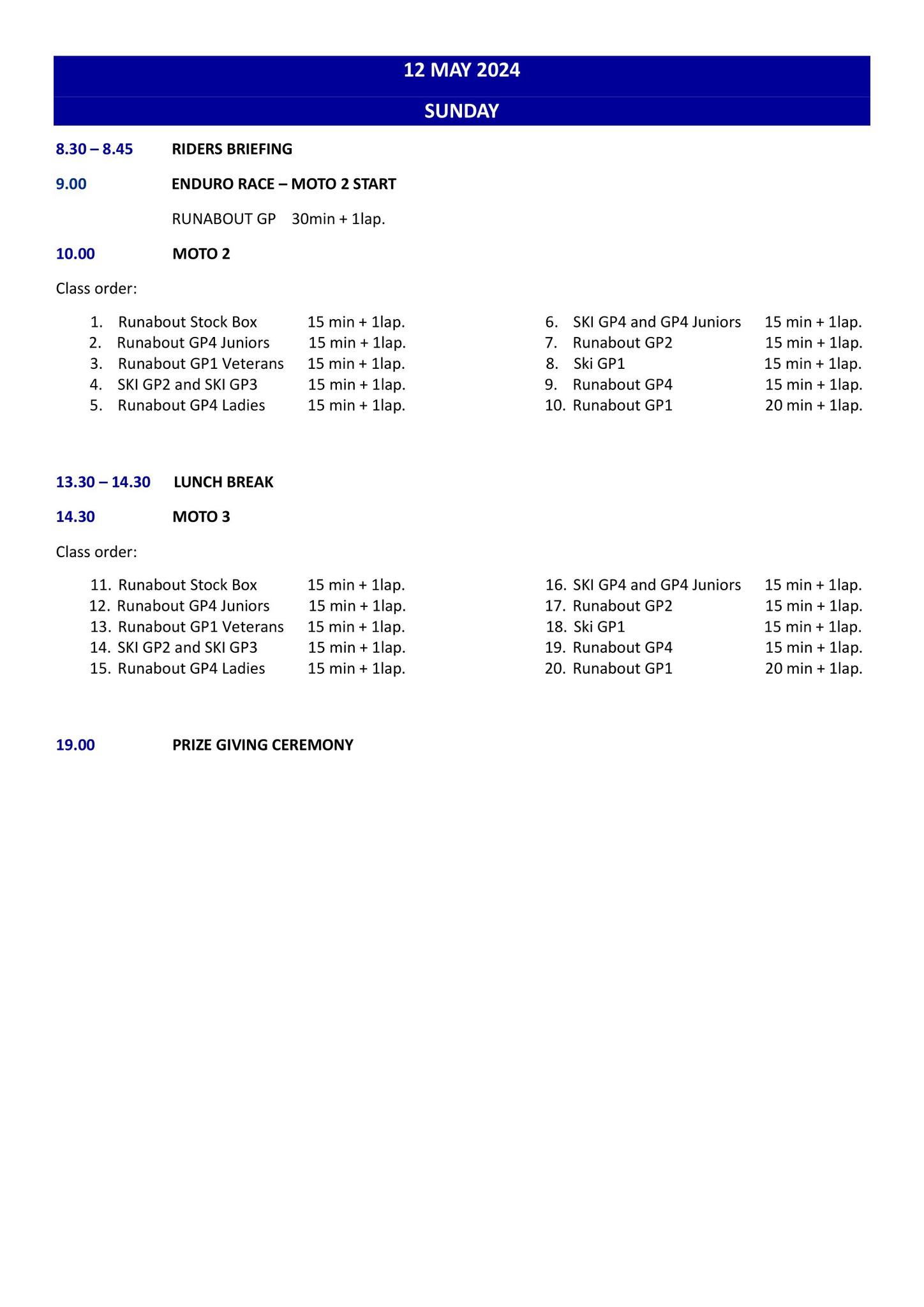 12 MAY 2024

SUNDAY

8.30 – 8.45 RIDERS BRIEFING

9.00 ENDURO RACE – MOTO 2 START

RUNABOUT GP 30min + 1lap.

10.00 MOTO 2

Class order:

1. Runabout Stock Box 15 min + 1lap.
2. Runabout GP4 Juniors 15 min + 1lap.
3. Runabout GP1 Veterans 15 min + 1lap.
4. SKI GP2 and SKI GP3 15 min + 1lap.
5. Runabout GP4 Ladies 15 min + 1lap.

6. SKI GP4 and GP4 Juniors 15 min + 1lap.
7. Runabout GP2 15 min + 1lap.
8. Ski GP1 15 min + 1lap.
9. Runabout GP4 15 min + 1lap.
10. Runabout GP1 20 min + 1lap.

13.30 – 14.30 LUNCH BREAK

14.30 MOTO 3

Class order:

11. Runabout Stock Box 15 min + 1lap.
12. Runabout GP4 Juniors 15 min + 1lap.
13. Runabout GP1 Veterans 15 min + 1lap.
14. SKI GP2 and SKI GP3 15 min + 1lap.
15. Runabout GP4 Ladies 15 min + 1lap.

16. SKI GP4 and GP4 Juniors 15 min + 1lap.
17. Runabout GP2 15 min + 1lap.
18. Ski GP1 15 min + 1lap.
19. Runabout GP4 15 min + 1lap.
20. Runabout GP1 20 min + 1lap.

19.00 PRIZE GIVING CEREMONY